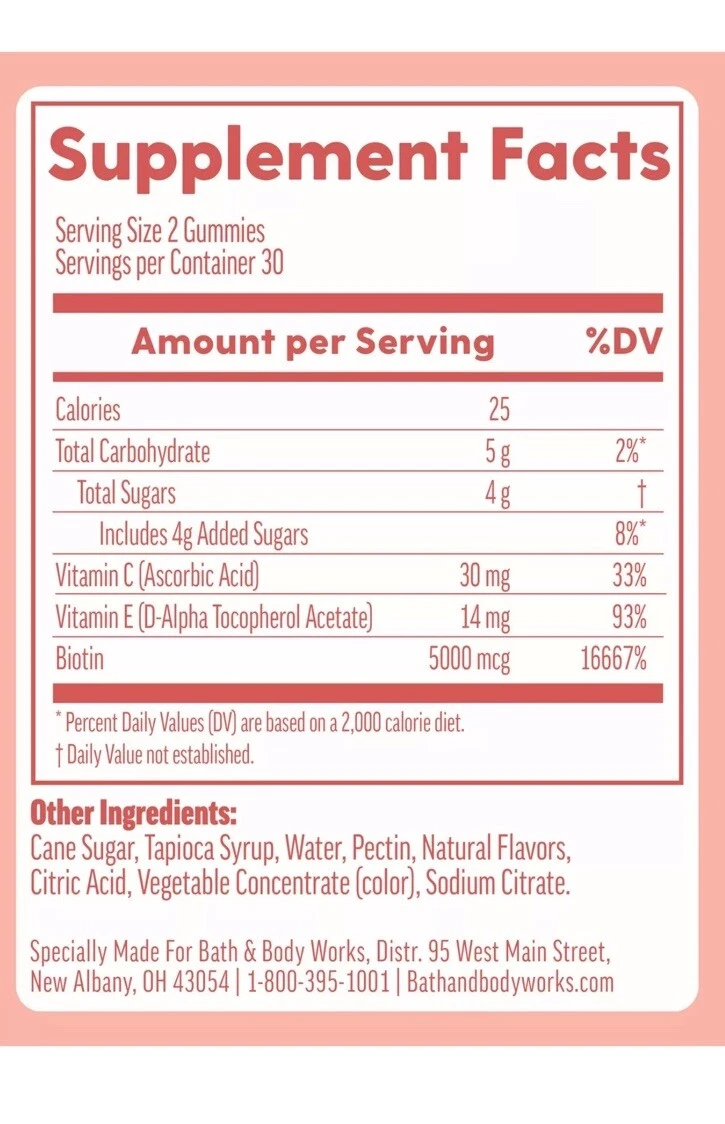 Supplement Facts

Serving Size 2 Gummies
Servings per Container 30

| Amount per Serving | | %DV |
|---|---|---|
| Calories | 25 | |
| Total Carbohydrate | 5 g | 2%* |
| Total Sugars | 4 g | † |
| Includes 4g Added Sugars | | 8%* |
| Vitamin C (Ascorbic Acid) | 30 mg | 33% |
| Vitamin E (D-Alpha Tocopherol Acetate) | 14 mg | 93% |
| Biotin | 5000 mcg | 16667% |

* Percent Daily Values (DV) are based on a 2,000 calorie diet.
† Daily Value not established.

Other Ingredients:
Cane Sugar, Tapioca Syrup, Water, Pectin, Natural Flavors, Citric Acid, Vegetable Concentrate (color), Sodium Citrate.

Specially Made For Bath & Body Works, Distr. 95 West Main Street, New Albany, OH 43054 | 1-800-395-1001 | Bathandbodyworks.com